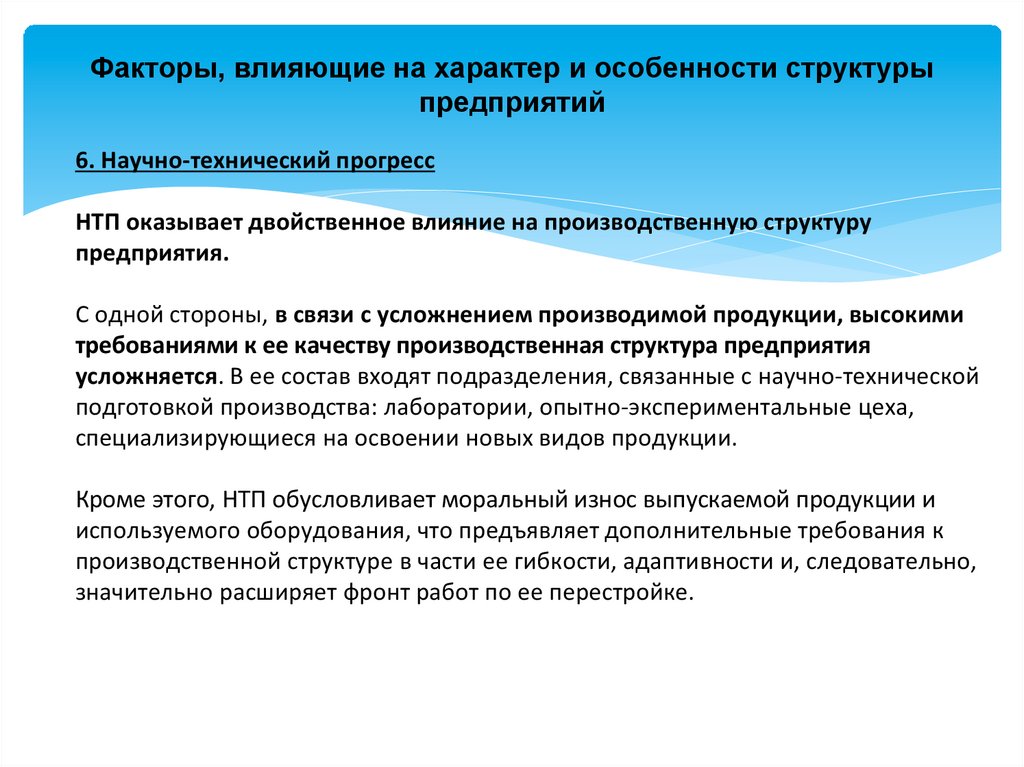 Факторы, влияющие на характер и особенности структуры предприятий

6. Научно-технический прогресс

НТП оказывает двойственное влияние на производственную структуру предприятия.

С одной стороны, в связи с усложнением производимой продукции, высокими требованиями к ее качеству производственная структура предприятия усложняется. В ее состав входят подразделения, связанные с научно-технической подготовкой производства: лаборатории, опытно-экспериментальные цеха, специализирующиеся на освоении новых видов продукции.

Кроме этого, НТП обусловливает моральный износ выпускаемой продукции и используемого оборудования, что предъявляет дополнительные требования к производственной структуре в части ее гибкости, адаптивности и, следовательно, значительно расширяет фронт работ по ее перестройке.